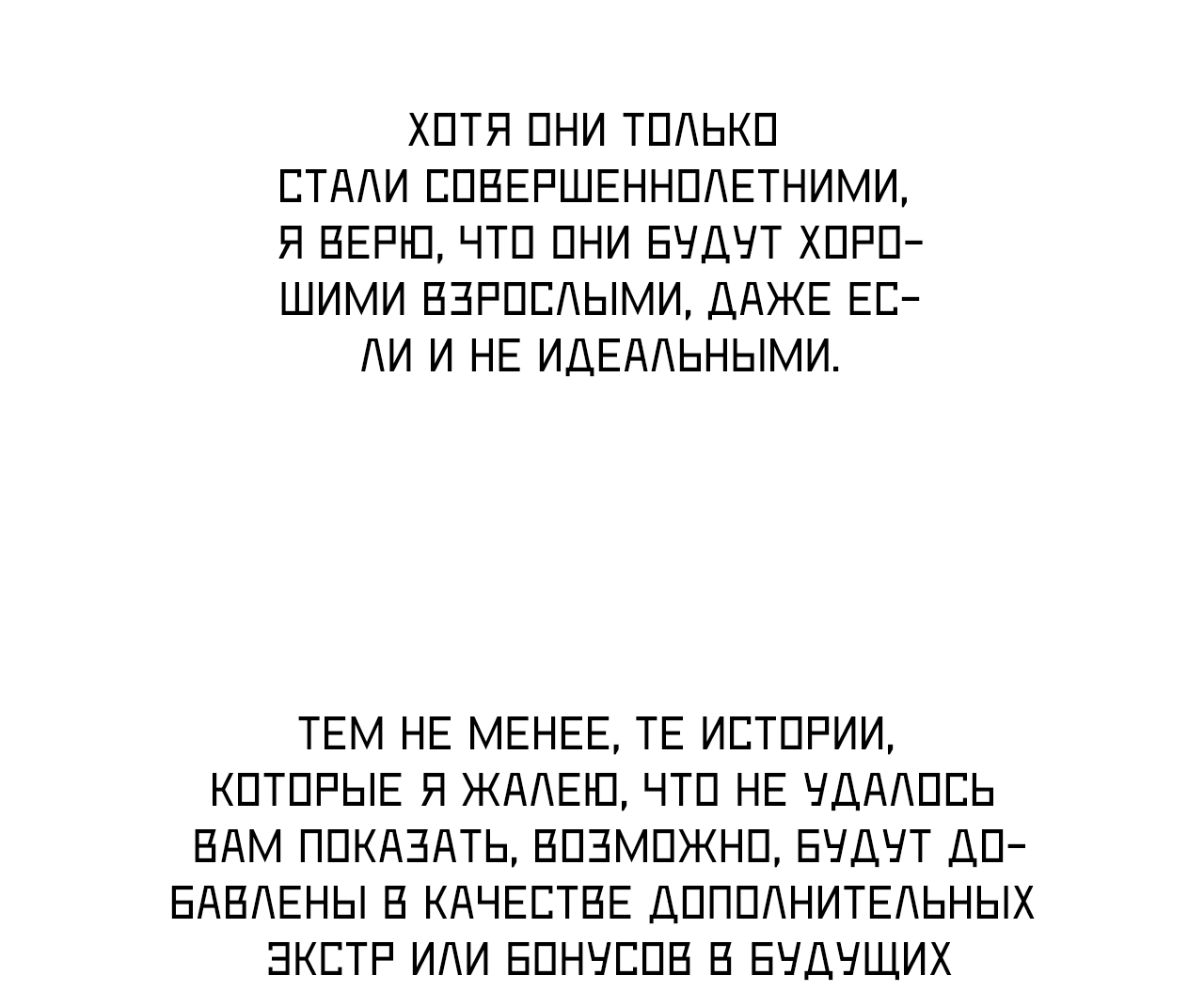 ХОТЯ ОНИ ТОЛЬКО СТАЛИ СОВЕРШЕННОЛЕТНИМИ, Я ВЕРЮ, ЧТО ОНИ БУДУТ ХОРОШИМИ ВЗРОСЛЫМИ, ДАЖЕ ЕСЛИ И НЕ ИДЕАЛЬНЫМИ.

ТЕМ НЕ МЕНЕЕ, ТЕ ИСТОРИИ, КОТОРЫЕ Я ЖАЛЕЮ, ЧТО НЕ УДАЛОСЬ ВАМ ПОКАЗАТЬ, ВОЗМОЖНО, БУДУТ ДОБАВЛЕНЫ В КАЧЕСТВЕ ДОПОЛНИТЕЛЬНЫХ ЭКСТР ИЛИ БОНУСОВ В БУДУЩИХ